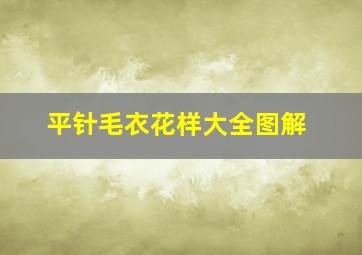 平针毛衣花样大全图解